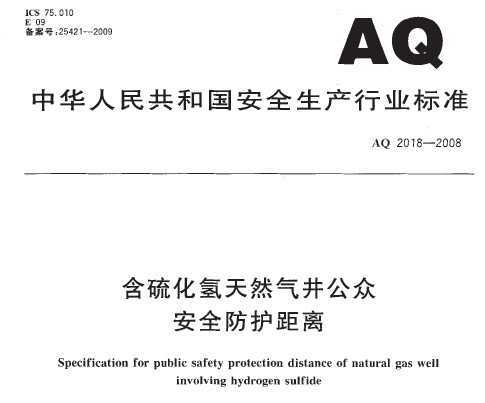 ICS 75.010
E 09
备案号:25421—2009

AQ

中华人民共和国安全生产行业标准

AQ 2018—2008

含硫化氢天然气井公众
安全防护距离

Specification for public safety protection distance of natural gas well involving hydrogen sulfide